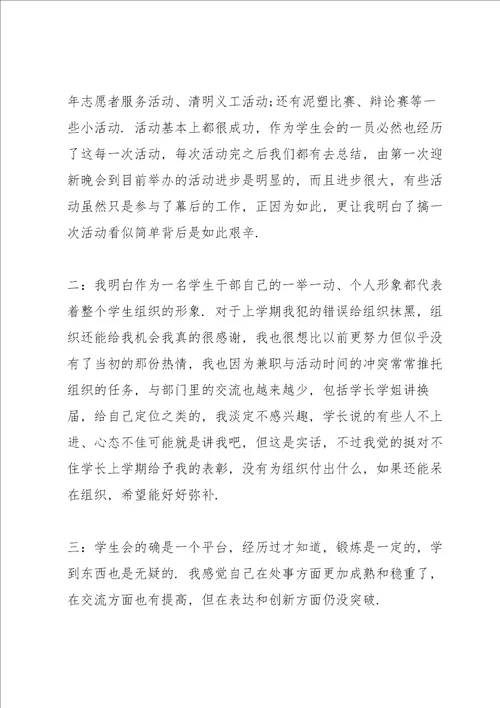 年志愿者服务活动、清明义工活动;还有泥塑比赛、辩论赛等一些小活动. 活动基本上都很成功，作为学生会的一员必然也经历了这每一次活动，每次活动完之后我们都有去总结，由第一次迎新晚会到目前举办的活动进步是明显的，而且进步很大，有些活动虽然只是参与了幕后的工作，正因为如此，更让我明白了搞一次活动看似简单背后是如此艰辛.

二：我明白作为一名学生干部自己的一举一动、个人形象都代表着整个学生组织的形象. 对于上学期我犯的错误给组织抹黑，组织还能给我机会我真的很感谢，我也很想比以前更努力但似乎没有了当初的那份热情，我也因为兼职与活动时间的冲突常常推托组织的任务，与部门里的交流也越来越少，包括学长学姐讲换届，给自己定位之类的，我淡定不感兴趣，学长说的有些人不上进、心态不佳可能就是讲我吧，但这是实话，不过我觉的挺对不住学长上学期给予我的表彰，没有为组织付出什么，如果还能呆在组织，希望能好好弥补.

三：学生会的确是一个平台，经历过才知道，锻炼是一定的，学到东西也是无疑的. 我感觉自己在处事方面更加成熟和稳重了，在交流方面也有提高，但在表达和创新方面仍没突破.